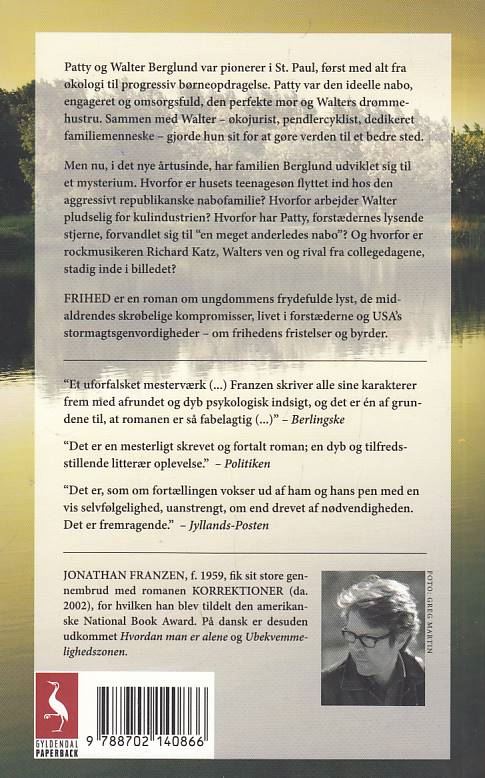 Patty og Walter Berglund var pionerer i St. Paul, først med alt fra økologi til progressiv børneopdragelse. Patty var den ideelle nabo, engageret og omsorgsfuld, den perfekte mor og Walters drømmehustru. Sammen med Walter – økojurist, pendlercyklist, dedikeret familiemenneske – gjorde hun sit for at gøre verden til et bedre sted.

Men nu, i det nye årtusinde, har familien Berglund udviklet sig til et mysterium. Hvorfor er husets teenagesøn flyttet ind hos den aggressivt republikanske nabofamilie? Hvorfor arbejder Walter pludselig for kulindustrien? Hvorfor har Patty, forstædernes lysende stjerne, forvandlet sig til "en meget anderledes nabo"? Og hvorfor er rockmusikeren Richard Katz, Walters ven og rival fra collegedagene, stadig inde i billedet?

FRIHED er en roman om ungdommens frydefulde lyst, de midaldrendes skrøbelige kompromisser, livet i forstæderne og USA's stormagtsgenvordigheder – om frihedens fristelser og byrder.

"Et uforfalsket mesterværk (...) Franzen skriver alle sine karakterer frem med afrundet og dyb psykologisk indsigt, og det er én af grundene til, at romanen er så fabelagtig (...)" – Berlingske

"Det er en mesterligt skrevet og fortalt roman; en dyb og tilfredsstillende litterær oplevelse." – Politiken

"Det er, som om fortællingen vokser ud af ham og hans pen med en vis selvfølgelighed, uanstrengt, om end drevet af nødvendigheden. Det er fremragende." – Jyllands-Posten

JONATHAN FRANZEN, f. 1959, fik sit store gennembrud med romanen KORREKTIONER (da. 2002), for hvilken han blev tildelt den amerikanske National Book Award. På dansk er desuden udkommet Hvordan man er alene og Ubekvemmelighedszonen.

FOTO: GREG MARTIN

GYLDENDAL PAPERBACK

9 788702 140866